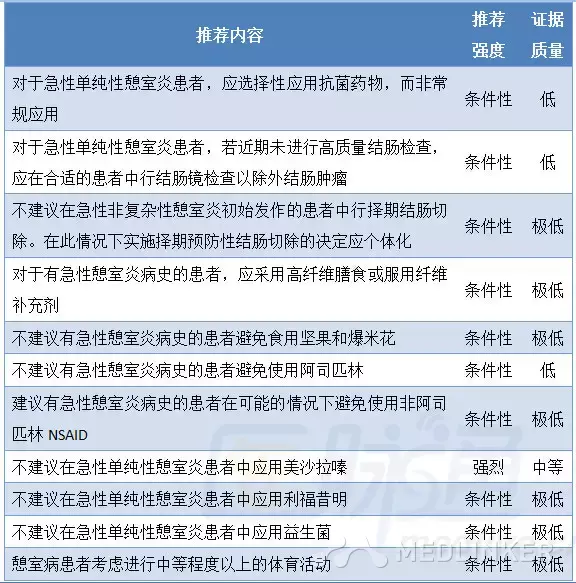 | 推荐内容 | 推荐强度 | 证据质量 |
|---|---|---|
| 对于急性单纯性憩室炎患者，应选择性应用抗菌药物，而非常规应用 | 条件性 | 低 |
| 对于急性单纯性憩室炎患者，若近期未进行高质量结肠检查，应在合适的患者中行结肠镜检查以除外结肠肿瘤 | 条件性 | 低 |
| 不建议在急性非复杂性憩室炎初始发作的患者中行择期结肠切除。在此情况下实施择期预防性结肠切除的决定应个体化 | 条件性 | 极低 |
| 对于有急性憩室炎病史的患者，应采用高纤维膳食或服用纤维补充剂 | 条件性 | 极低 |
| 不建议有急性憩室炎病史的患者避免食用坚果和爆米花 | 条件性 | 极低 |
| 不建议有急性憩室炎病史的患者避免使用阿司匹林 | 条件性 | 低 |
| 建议有急性憩室炎病史的患者在可能的情况下避免使用非阿司匹林 NSAID | 条件性 | 极低 |
| 不建议在急性单纯性憩室炎患者中应用美沙拉嗪 | 强烈 | 中等 |
| 不建议在急性单纯性憩室炎患者中应用利福昔明 | 条件性 | 极低 |
| 不建议在急性单纯性憩室炎患者中应用益生菌 | 条件性 | 极低 |
| 憩室病患者考虑进行中等程度以上的体育活动 | 条件性 | 极低 |

MEDLINKER